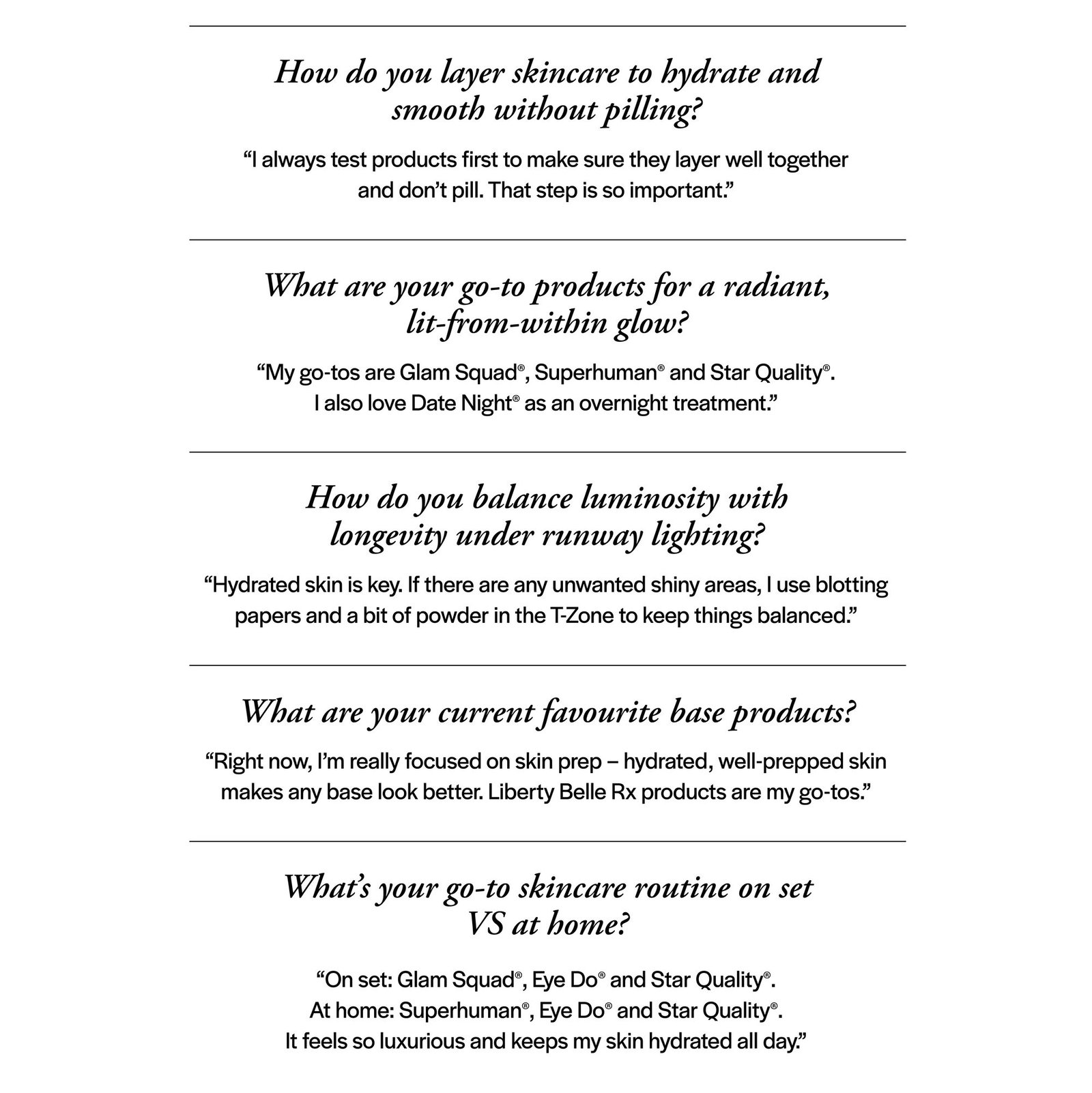 How do you layer skincare to hydrate and smooth without pilling?

"I always test products first to make sure they layer well together and don't pill. That step is so important."

What are your go-to products for a radiant, lit-from-within glow?

"My go-tos are Glam Squad®, Superhuman® and Star Quality®. I also love Date Night® as an overnight treatment."

How do you balance luminosity with longevity under runway lighting?

"Hydrated skin is key. If there are any unwanted shiny areas, I use blotting papers and a bit of powder in the T-Zone to keep things balanced."

What are your current favourite base products?

"Right now, I'm really focused on skin prep – hydrated, well-prepped skin makes any base look better. Liberty Belle Rx products are my go-tos."

What's your go-to skincare routine on set VS at home?

"On set: Glam Squad®, Eye Do® and Star Quality®.
At home: Superhuman®, Eye Do® and Star Quality®.
It feels so luxurious and keeps my skin hydrated all day."